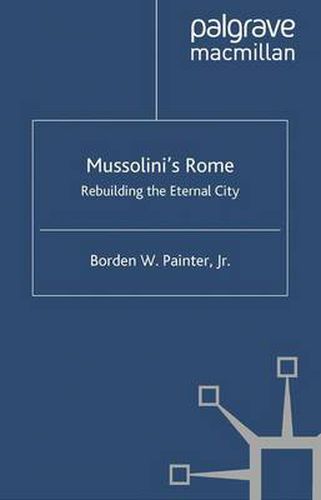 palgrave
macmillan

Mussolini's Rome
Rebuilding the Eternal City

Borden W. Painter, Jr.